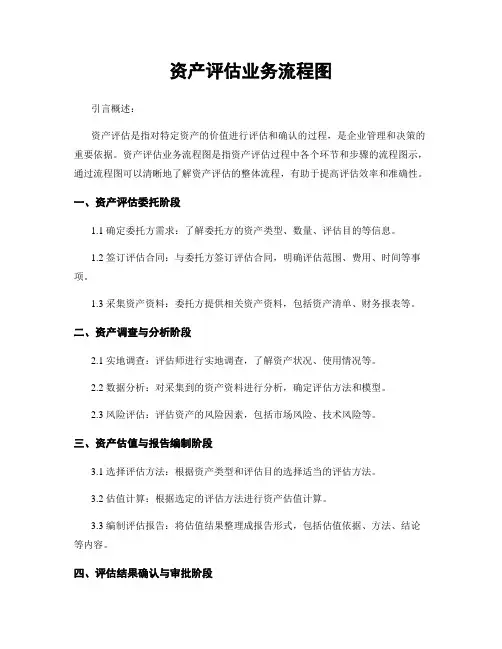 资产评估业务流程图

引言概述：

资产评估是指对特定资产的价值进行评估和确认的过程，是企业管理和决策的重要依据。资产评估业务流程图是指资产评估过程中各个环节和步骤的流程图示，通过流程图可以清晰地了解资产评估的整体流程，有助于提高评估效率和准确性。

一、资产评估委托阶段

1.1 确定委托方需求：了解委托方的资产类型、数量、评估目的等信息。

1.2 签订评估合同：与委托方签订评估合同，明确评估范围、费用、时间等事项。

1.3 采集资产资料：委托方提供相关资产资料，包括资产清单、财务报表等。

二、资产调查与分析阶段

2.1 实地调查：评估师进行实地调查，了解资产状况、使用情况等。

2.2 数据分析：对采集到的资产资料进行分析，确定评估方法和模型。

2.3 风险评估：评估资产的风险因素，包括市场风险、技术风险等。

三、资产估值与报告编制阶段

3.1 选择评估方法：根据资产类型和评估目的选择适当的评估方法。

3.2 估值计算：根据选定的评估方法进行资产估值计算。

3.3 编制评估报告：将估值结果整理成报告形式，包括估值依据、方法、结论等内容。

四、评估结果确认与审批阶段